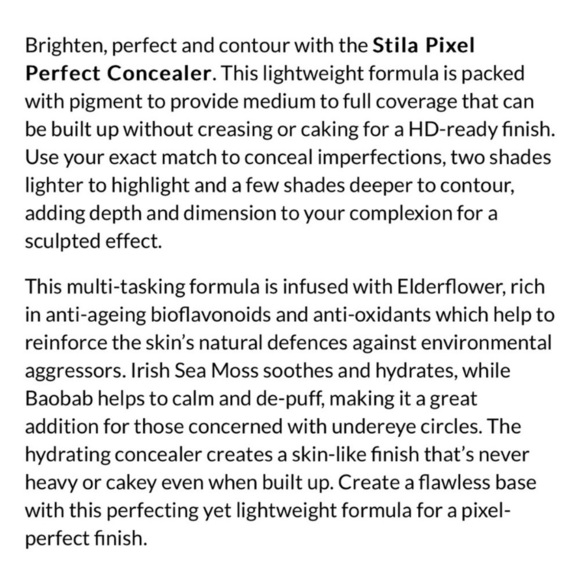 Brighten, perfect and contour with the Stila Pixel Perfect Concealer. This lightweight formula is packed with pigment to provide medium to full coverage that can be built up without creasing or caking for a HD-ready finish. Use your exact match to conceal imperfections, two shades lighter to highlight and a few shades deeper to contour, adding depth and dimension to your complexion for a sculpted effect.

This multi-tasking formula is infused with Elderflower, rich in anti-ageing bioflavonoids and anti-oxidants which help to reinforce the skin's natural defences against environmental aggressors. Irish Sea Moss soothes and hydrates, while Baobab helps to calm and de-puff, making it a great addition for those concerned with undereye circles. The hydrating concealer creates a skin-like finish that's never heavy or cakey even when built up. Create a flawless base with this perfecting yet lightweight formula for a pixel-perfect finish.